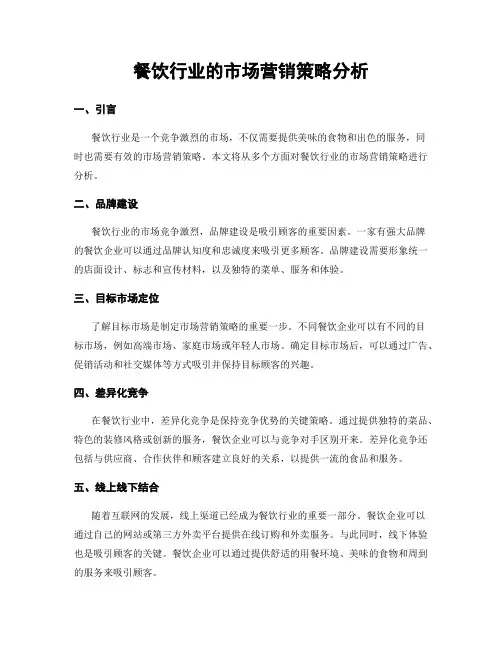 餐饮行业的市场营销策略分析

一、引言

餐饮行业是一个竞争激烈的市场，不仅需要提供美味的食物和出色的服务，同时也需要有效的市场营销策略。本文将从多个方面对餐饮行业的市场营销策略进行分析。

二、品牌建设

餐饮行业的市场竞争激烈，品牌建设是吸引顾客的重要因素。一家有强大品牌的餐饮企业可以通过品牌认知度和忠诚度来吸引更多顾客。品牌建设需要形象统一的店面设计、标志和宣传材料，以及独特的菜单、服务和体验。

三、目标市场定位

了解目标市场是制定市场营销策略的重要一步。不同餐饮企业可以有不同的目标市场，例如高端市场、家庭市场或年轻人市场。确定目标市场后，可以通过广告、促销活动和社交媒体等方式吸引并保持目标顾客的兴趣。

四、差异化竞争

在餐饮行业中，差异化竞争是保持竞争优势的关键策略。通过提供独特的菜品、特色的装修风格或创新的服务，餐饮企业可以与竞争对手区别开来。差异化竞争还包括与供应商、合作伙伴和顾客建立良好的关系，以提供一流的食品和服务。

五、线上线下结合

随着互联网的发展，线上渠道已经成为餐饮行业的重要一部分。餐饮企业可以通过自己的网站或第三方外卖平台提供在线订购和外卖服务。与此同时，线下体验也是吸引顾客的关键。餐饮企业可以通过提供舒适的用餐环境、美味的食物和周到的服务来吸引顾客。